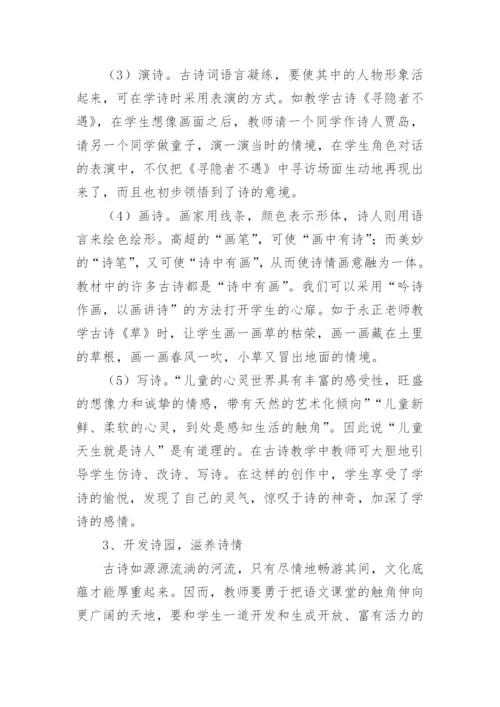 （3）演诗。古诗词语言凝练，要使其中的人物形象活起来，可在学诗时采用表演的方式。如教学古诗《寻隐者不遇》，在学生想像画面之后，教师请一个同学作诗人贾岛，请另一个同学做童子，演一演当时的情境，在学生角色对话的表演中，不仅把《寻隐者不遇》中寻访场面生动地再现出来了，而且也初步领悟到了诗的意境。

（4）画诗。画家用线条，颜色表示形体，诗人则用语言来绘色绘形。高超的“画笔”，可使“画中有诗”；而美妙的“诗笔”，又可使“诗中有画”，从而使诗情画意融为一体。教材中的许多古诗都是“诗中有画”。我们可以采用“吟诗作画，以画讲诗”的方法打开学生的心扉。如于永正老师教学古诗《草》时，让学生画一画草的枯荣，画一画藏在土里的草根，画一画春风一吹，小草又冒出地面的情境。

（5）写诗。“儿童的心灵世界具有丰富的感受性，旺盛的想像力和诚挚的情感，带有天然的艺术化倾向”“儿童新鲜、柔软的心灵，到处是感知生活的触角”。因此说“儿童天生就是诗人”是有道理的。在古诗教学中教师可大胆地引导学生仿诗、改诗、写诗。在这样的创作中，学生享受了学诗的愉悦，发现了自己的灵气，惊叹于诗的神奇，加深了学诗的感情。

3、开发诗园，滋养诗情

古诗如源源流淌的河流，只有尽情地畅游其间，文化底蕴才能厚重起来。因而，教师要勇于把语文课堂的触角伸向更广阔的天地，要和学生一道开发和生成开放、富有活力的